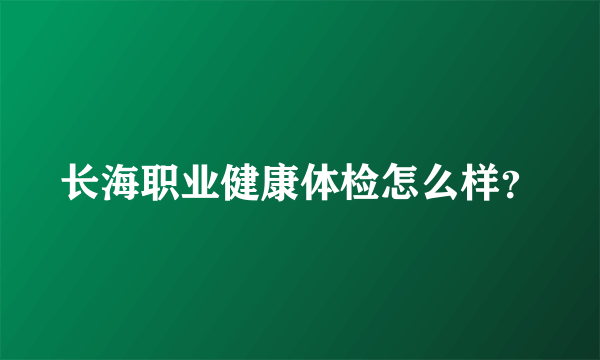 长海职业健康体检怎么样?